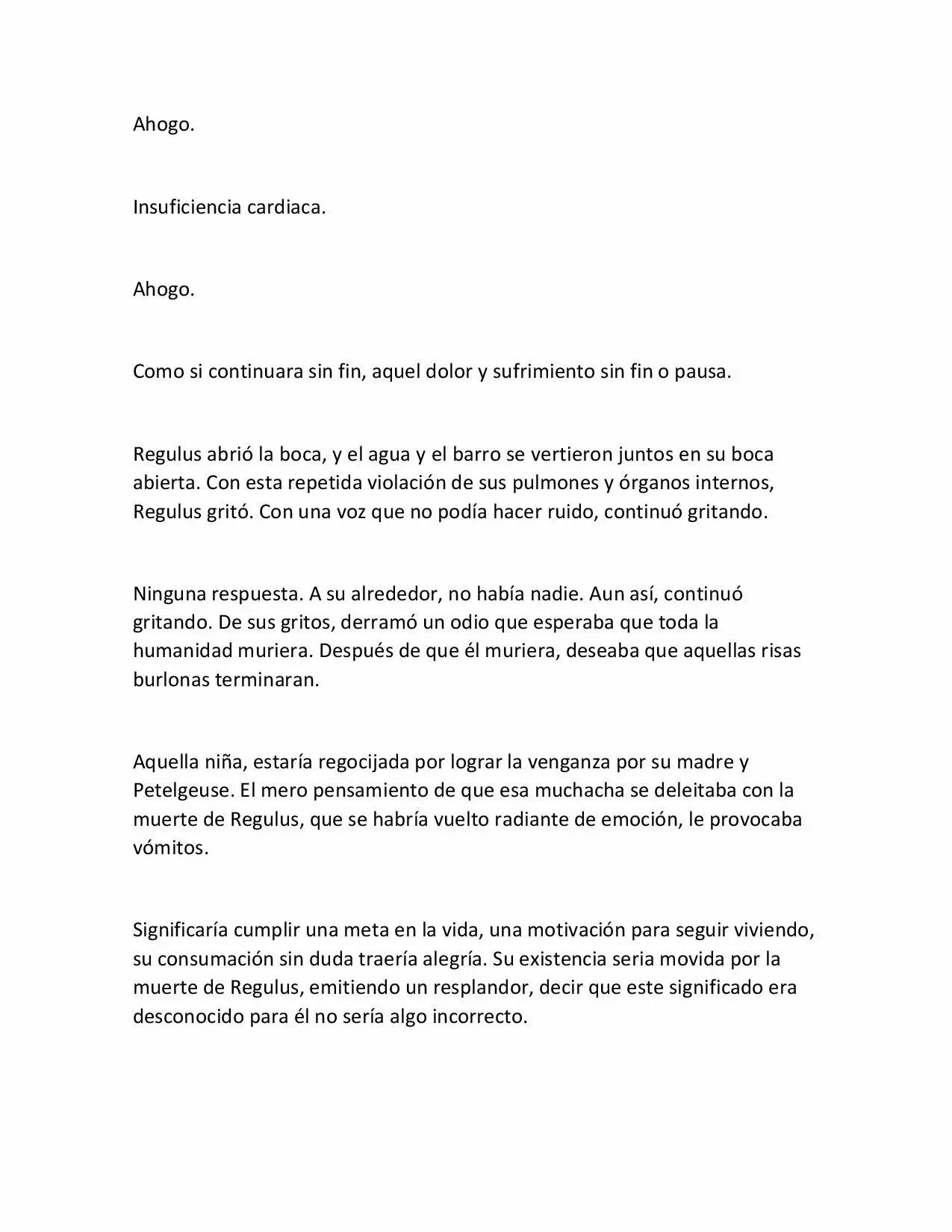 Ahogo.

Insuficiencia cardiaca.

Ahogo.

Como si continuara sin fin, aquel dolor y sufrimiento sin fin o pausa.

Regulus abrió la boca, y el agua y el barro se vertieron juntos en su boca abierta. Con esta repetida violación de sus pulmones y órganos internos, Regulus gritó. Con una voz que no podía hacer ruido, continuó gritando.

Ninguna respuesta. A su alrededor, no había nadie. Aun así, continuó gritando. De sus gritos, derramó un odio que esperaba que toda la humanidad muriera. Después de que él muriera, deseaba que aquellas risas burlonas terminaran.

Aquella niña, estaría regocijada por lograr la venganza por su madre y Petelgeuse. El mero pensamiento de que esa muchacha se deleitaba con la muerte de Regulus, que se habría vuelto radiante de emoción, le provocaba vómitos.

Significaría cumplir una meta en la vida, una motivación para seguir viviendo, su consumación sin duda traería alegría. Su existencia seria movida por la muerte de Regulus, emitiendo un resplandor, decir que este significado era desconocido para él no sería algo incorrecto.